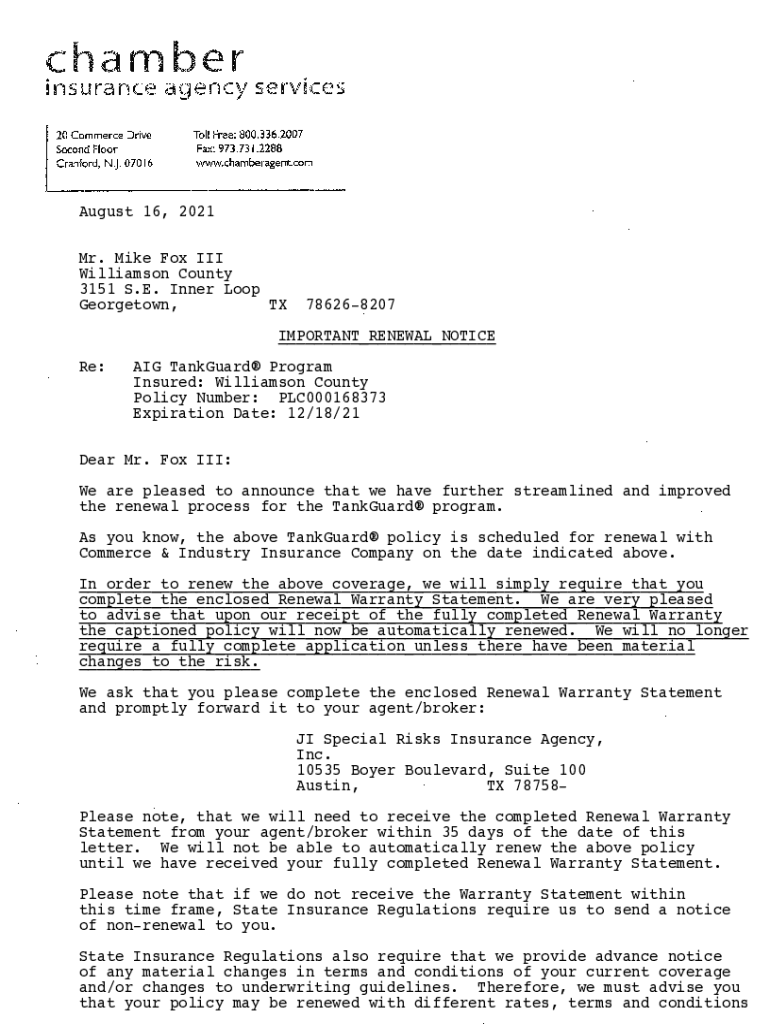 chamber
insurance agency services

20 Commerce Drive
Second Floor
Cranford, N.J. 07016

Toll Free: 800.336.2007
Fax: 973.731.2288
www.chamberagent.com

August 16, 2021

Mr. Mike Fox III
Williamson County
3151 S.E. Inner Loop
Georgetown, TX 78626-8207

IMPORTANT RENEWAL NOTICE

Re: AIG TankGuard® Program
Insured: Williamson County
Policy Number: PLC000168373
Expiration Date: 12/18/21

Dear Mr. Fox III:

We are pleased to announce that we have further streamlined and improved the renewal process for the TankGuard® program.

As you know, the above TankGuard® policy is scheduled for renewal with Commerce & Industry Insurance Company on the date indicated above.

In order to renew the above coverage, we will simply require that you complete the enclosed Renewal Warranty Statement. We are very pleased to advise that upon our receipt of the fully completed Renewal Warranty the captioned policy will now be automatically renewed. We will no longer require a fully complete application unless there have been material changes to the risk.

We ask that you please complete the enclosed Renewal Warranty Statement and promptly forward it to your agent/broker:

JI Special Risks Insurance Agency, Inc.
10535 Boyer Boulevard, Suite 100
Austin, TX 78758-

Please note, that we will need to receive the completed Renewal Warranty Statement from your agent/broker within 35 days of the date of this letter. We will not be able to automatically renew the above policy until we have received your fully completed Renewal Warranty Statement.

Please note that if we do not receive the Warranty Statement within this time frame, State Insurance Regulations require us to send a notice of non-renewal to you.

State Insurance Regulations also require that we provide advance notice of any material changes in terms and conditions of your current coverage and/or changes to underwriting guidelines. Therefore, we must advise you that your policy may be renewed with different rates, terms and conditions